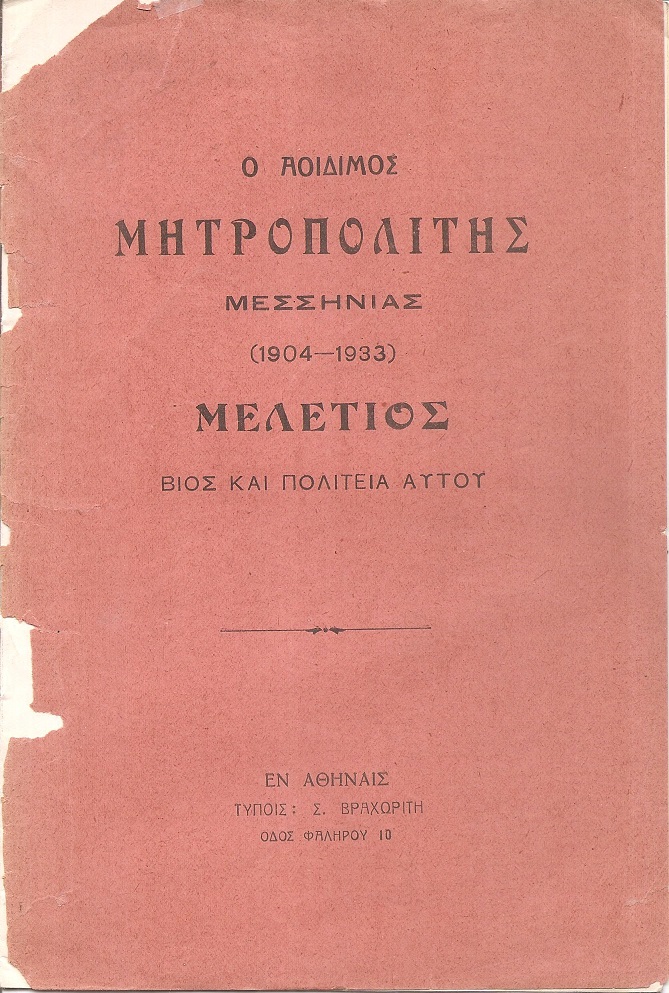 Ο ΑΟΙΔΙΜΟΣ

ΜΗΤΡΟΠΟΛΙΤΗΣ

ΜΕΣΣΗΝΙΑΣ

(1904—1933)

ΜΕΛΕΤΙΟΣ

ΒΙΟΣ ΚΑΙ ΠΟΛΙΤΕΙΑ ΑΥΤΟΥ

ΕΝ ΑΘΗΝΑΙΣ
ΤΥΠΟΙΣ: Σ. ΒΡΑΧΩΡΙΤΗ
ΟΔΟΣ ΦΑΛΗΡΟΥ 10